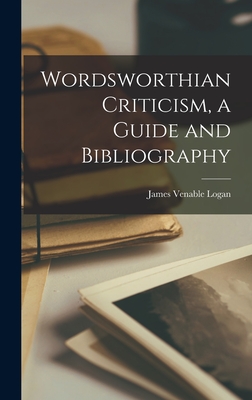 Wordsworthian Criticism, a Guide and Bibliography

James Venable Logan